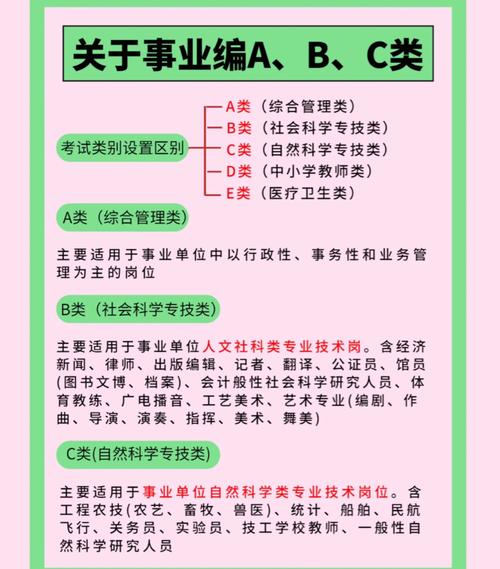 关于事业编A、B、C类

考试类别设置区别

A类（综合管理类）
B类（社会科学专技类）
C类（自然科学专技类）
D类（中小学教师类）
E类（医疗卫生类）

A类（综合管理类）

主要适用于事业单位中以行政性、事务性和业务管理为主的岗位

B类（社会科学专技类）

主要适用于事业单位人文社科类专业技术岗。含经济新闻、律师、出版编辑、记者、翻译、公证员、馆员(图书文博、档案)、会计般性社会科学研究人员、体育教练、广电播音、工艺美术、艺术专业(编剧、作曲、导演、演奏、指挥、美术、舞美)

C类(自然科学专技类)

主要适用于事业单位自然科学类专业技术岗位。含工程农技(农艺、畜牧、兽医)、统计、船舶、民航飞行、关务员、实验员、技工学校教师、一般性自然科学研究人员